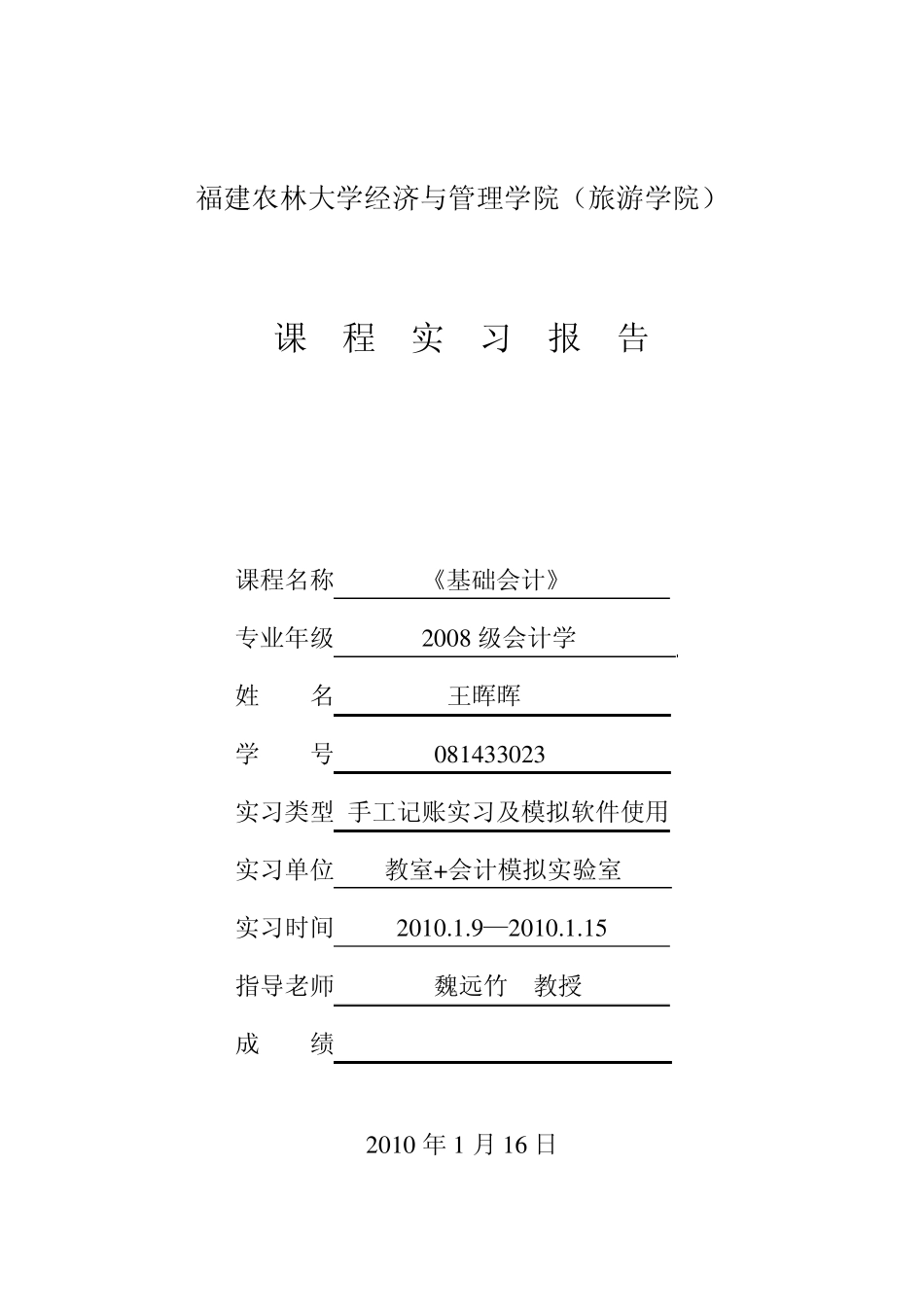 福建农林大学经济与管理学院（旅游学院）

课 程 实 习 报 告

课程名称 《基础会计》

专业年级 2008 级会计学

姓 名 王晖晖

学 号 081433023

实习类型 手工记账实习及模拟软件使用

实习单位 教室+会计模拟实验室

实习时间 2010.1.9—2010.1.15

指导老师 魏远竹 教授

成 绩

2010 年 1 月 16 日